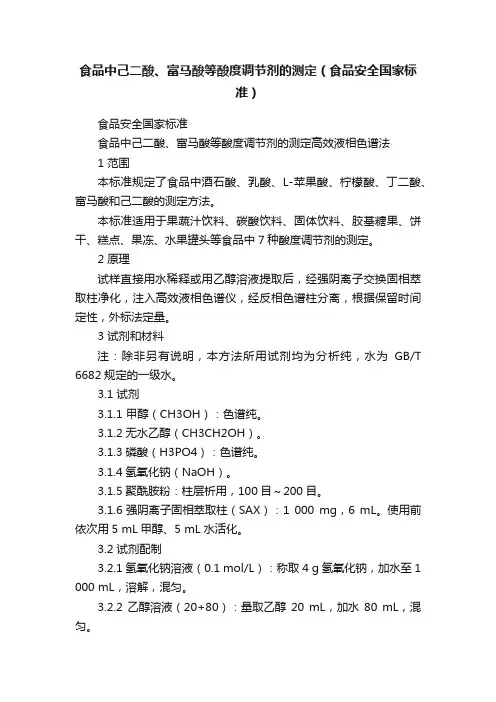 食品中己二酸、富马酸等酸度调节剂的测定（食品安全国家标准）

食品安全国家标准

食品中己二酸、富马酸等酸度调节剂的测定高效液相色谱法

1 范围

本标准规定了食品中酒石酸、乳酸、L-苹果酸、柠檬酸、丁二酸、富马酸和己二酸的测定方法。

本标准适用于果蔬汁饮料、碳酸饮料、固体饮料、胶基糖果、饼干、糕点、果冻、水果罐头等食品中 7 种酸度调节剂的测定。

2 原理

试样直接用水稀释或用乙醇溶液提取后，经强阴离子交换固相萃取柱净化，注入高效液相色谱仪，经反相色谱柱分离，根据保留时间定性，外标法定量。

3 试剂和材料

注：除非另有说明，本方法所用试剂均为分析纯，水为 GB/T 6682 规定的一级水。

3.1 试剂

3.1.1 甲醇（CH3OH）：色谱纯。

3.1.2 无水乙醇（CH3CH2OH）。

3.1.3 磷酸（H3PO4）：色谱纯。

3.1.4 氢氧化钠（NaOH）。

3.1.5 聚酰胺粉：柱层析用，100 目～200 目。

3.1.6 强阴离子固相萃取柱（SAX）：1 000 mg，6 mL。使用前依次用 5 mL 甲醇、5 mL 水活化。

3.2 试剂配制

3.2.1 氢氧化钠溶液（0.1 mol/L）：称取 4 g 氢氧化钠，加水至 1 000 mL，溶解，混匀。

3.2.2 乙醇溶液（20+80）：量取乙醇 20 mL，加水 80 mL，混匀。